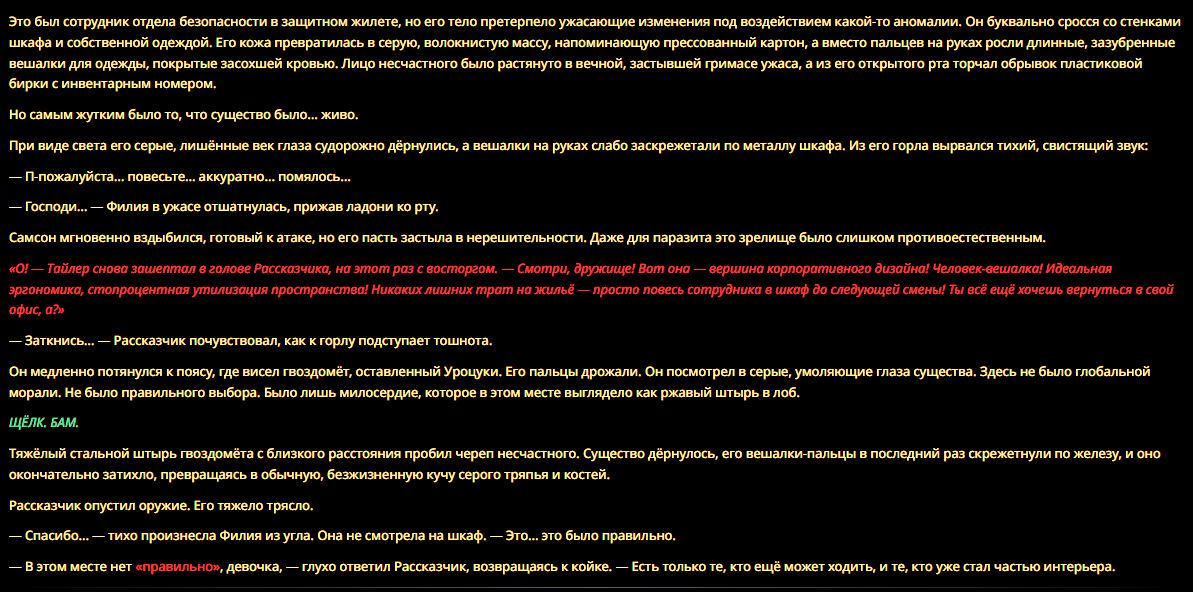 Это был сотрудник отдела безопасности в защитном жилете, но его тело претерпело ужасающие изменения под воздействием какой-то аномалии. Он буквально сросся со стенками шкафа и собственной одеждой. Его кожа превратилась в серую, волокнистую массу, напоминающую прессованный картон, а вместо пальцев на руках росли длинные, зазубренные вешалки для одежды, покрытые засохшей кровью. Лицо несчастного было растянуто в вечной, застывшей гримасе ужаса, а из его открытого рта торчал обрывок пластиковой бирки с инвентарным номером.

Но самым жутким было то, что существо было... живо.

При виде света его серые, лишённые век глаза судорожно дёрнулись, а вешалки на руках слабо заскрежетали по металлу шкафа. Из его горла вырвался тихий, свистящий звук:

— П-пожалуйста... повесьте... аккуратно... помялось...

— Господи... — Филия в ужасе отшатнулась, прижав ладони ко рту.

Самсон мгновенно вздыбился, готовый к атаке, но его пасть застыла в нерешительности. Даже для паразита это зрелище было слишком противоестественным.

«О! — Тайлер снова зашептал в голове Рассказчика, на этот раз с восторгом. — Смотри, дружище! Вот она — вершина корпоративного дизайна! Человек-вешалка! Идеальная эргономика, стопроцентная утилизация пространства! Никаких лишних трат на жильё — просто повесь сотрудника в шкаф до следующей смены! Ты всё ещё хочешь вернуться в свой офис, а?»

— Заткнись... — Рассказчик почувствовал, как к горлу подступает тошнота.

Он медленно потянулся к поясу, где висел гвоздомёт, оставленный Уроцуки. Его пальцы дрожали. Он посмотрел в серые, умоляющие глаза существа. Здесь не было глобальной морали. Не было правильного выбора. Было лишь милосердие, которое в этом месте выглядело как ржавый штырь в лоб.

ЩЁЛК. БАМ.

Тяжёлый стальной штырь гвоздомёта с близкого расстояния пробил череп несчастного. Существо дёрнулось, его вешалки-пальцы в последний раз скрежетнули по железу, и оно окончательно затихло, превращаясь в обычную, безжизненную кучу серого тряпья и костей.

Рассказчик опустил оружие. Его тяжело трясло.

— Спасибо... — тихо произнесла Филия из угла. Она не смотрела на шкаф. — Это... это было правильно.

— В этом месте нет «правильно», девочка, — глухо ответил Рассказчик, возвращаясь к койке. — Есть только те, кто ещё может ходить, и те, кто уже стал частью интерьера.